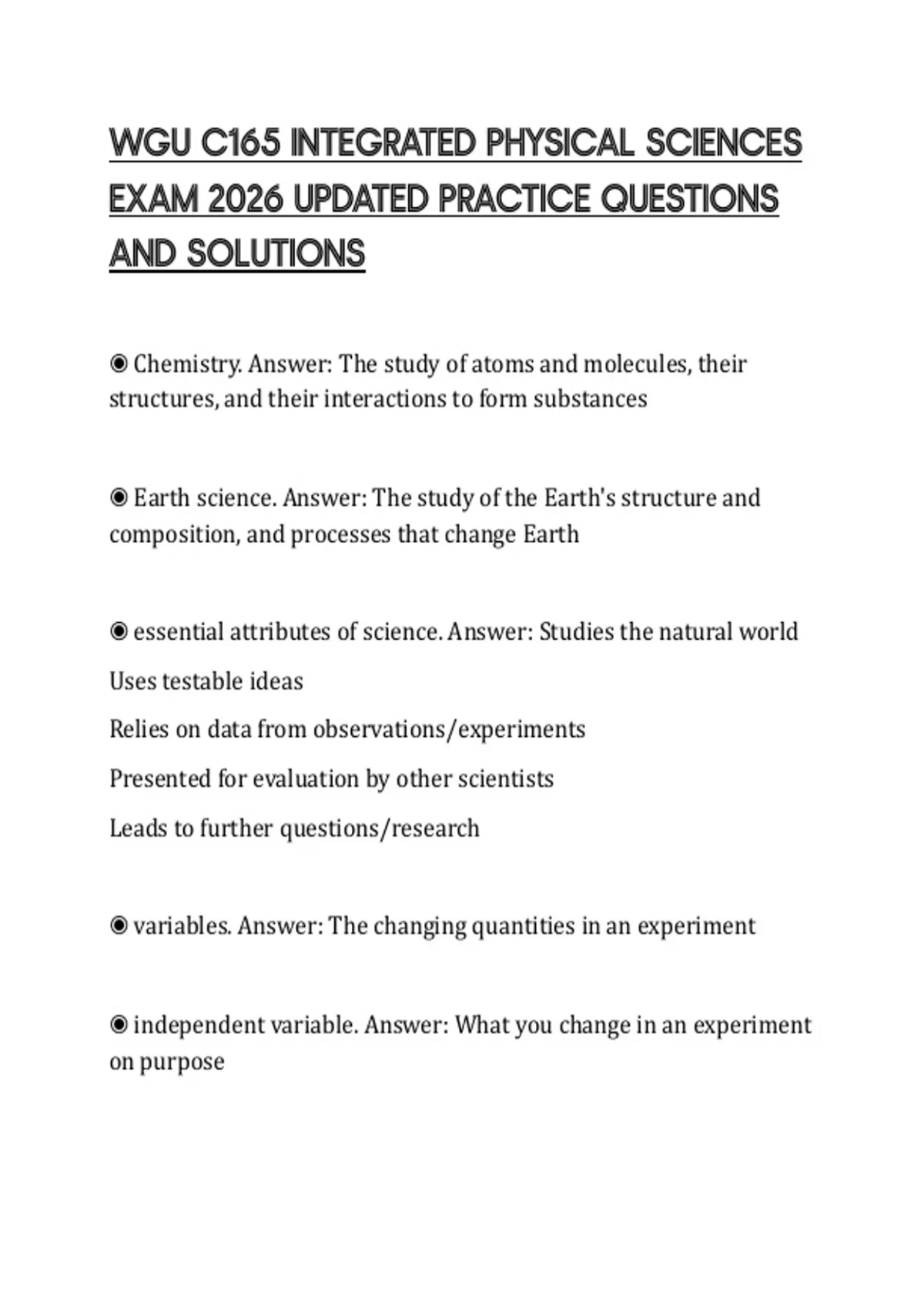 WGU C165 INTEGRATED PHYSICAL SCIENCES EXAM 2026 UPDATED PRACTICE QUESTIONS AND SOLUTIONS

◉ Chemistry. Answer: The study of atoms and molecules, their structures, and their interactions to form substances

◉ Earth science. Answer: The study of the Earth's structure and composition, and processes that change Earth

◉ essential attributes of science. Answer: Studies the natural world

Uses testable ideas

Relies on data from observations/experiments

Presented for evaluation by other scientists

Leads to further questions/research

◉ variables. Answer: The changing quantities in an experiment

◉ independent variable. Answer: What you change in an experiment on purpose